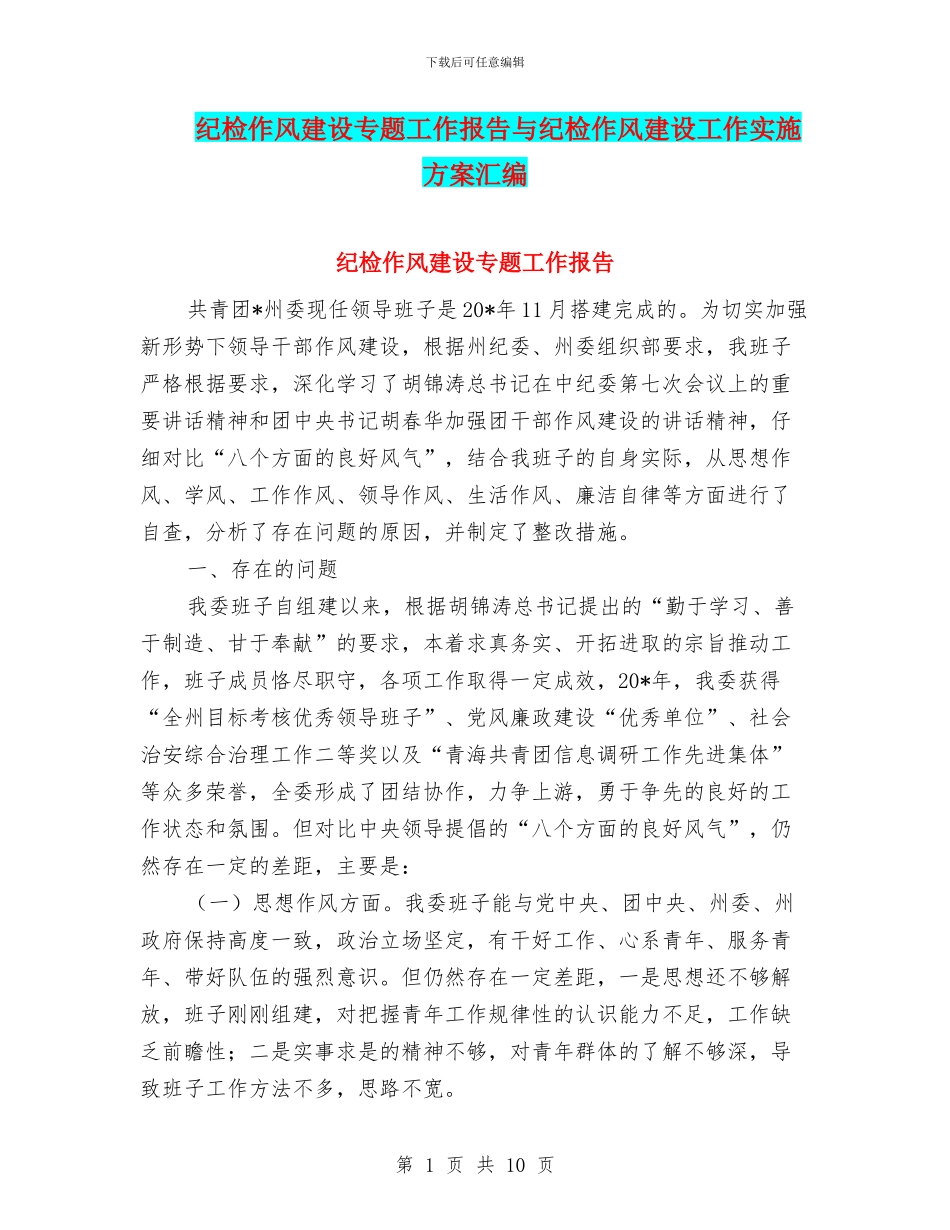 下载后可任意编辑

纪检作风建设专题工作报告与纪检作风建设工作实施方案汇编

纪检作风建设专题工作报告

共青团*州委现任领导班子是20*年11月搭建完成的。为切实加强新形势下领导干部作风建设，根据州纪委、州委组织部要求，我班子严格根据要求，深化学习了胡锦涛总书记在中纪委第七次会议上的重要讲话精神和团中央书记胡春华加强团干部作风建设的讲话精神，仔细对比“八个方面的良好风气”，结合我班子的自身实际，从思想作风、学风、工作作风、领导作风、生活作风、廉洁自律等方面进行了自查，分析了存在问题的原因，并制定了整改措施。

一、存在的问题

我委班子自组建以来，根据胡锦涛总书记提出的“勤于学习、善于制造、甘于奉献”的要求，本着求真务实、开拓进取的宗旨推动工作，班子成员恪尽职守，各项工作取得一定成效，20*年，我委获得“全州目标考核优秀领导班子”、党风廉政建设“优秀单位”、社会治安综合治理工作二等奖以及“青海共青团信息调研工作先进集体”等众多荣誉，全委形成了团结协作，力争上游，勇于争先的良好的工作状态和氛围。但对比中央领导提倡的“八个方面的良好风气”，仍然存在一定的差距，主要是：

（一）思想作风方面。我委班子能与党中央、团中央、州委、州政府保持高度一致，政治立场坚定，有干好工作、心系青年、服务青年、带好队伍的强烈意识。但仍然存在一定差距，一是思想还不够解放，班子刚刚组建，对把握青年工作规律性的认识能力不足，工作缺乏前瞻性；二是实事求是的精神不够，对青年群体的了解不够深，导致班子工作方法不多，思路不宽。

第 1 页 共 10 页